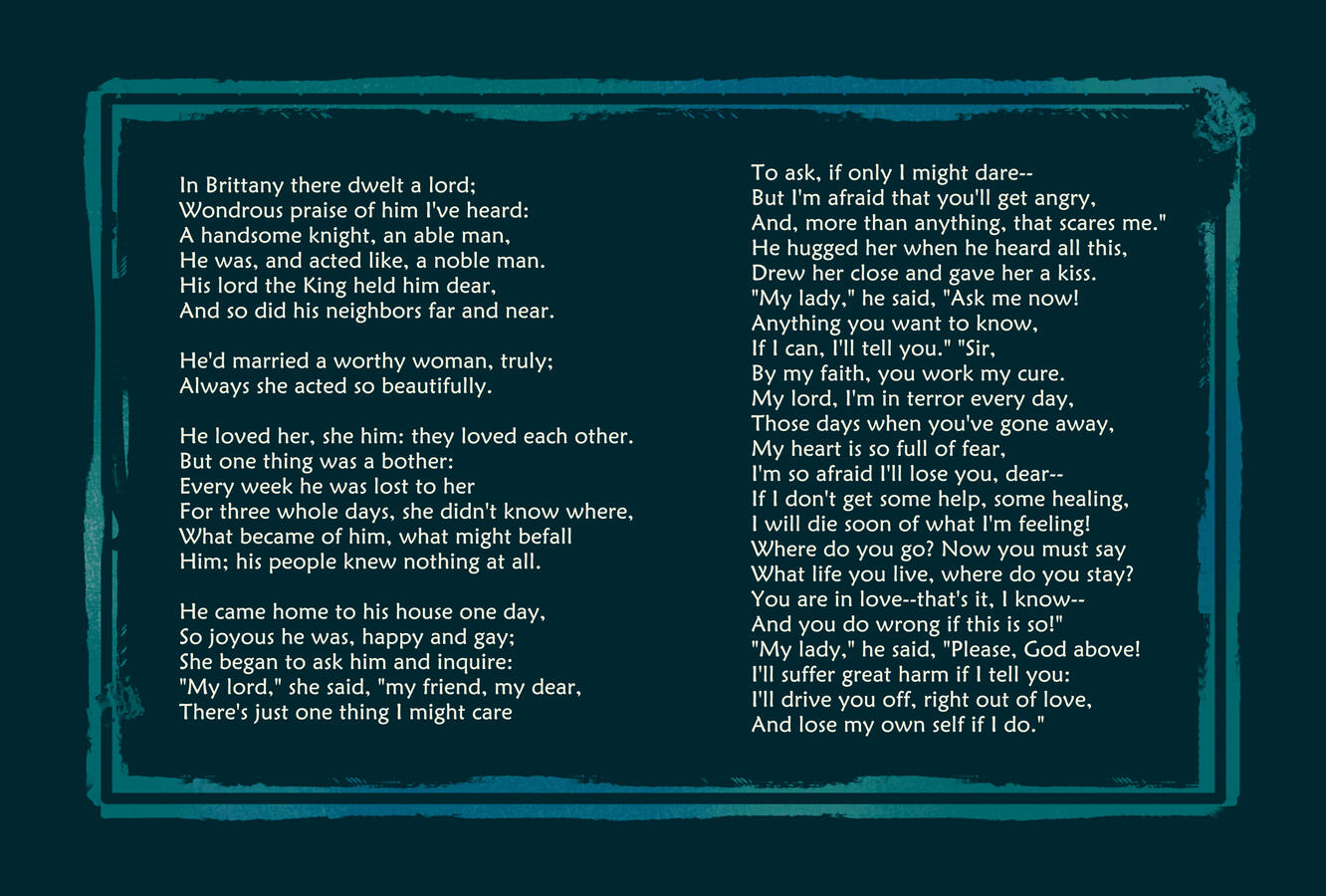 In Brittany there dwelt a lord;
Wondrous praise of him I've heard:
A handsome knight, an able man,
He was, and acted like, a noble man.
His lord the King held him dear,
And so did his neighbors far and near.

He'd married a worthy woman, truly;
Always she acted so beautifully.

He loved her, she him: they loved each other.
But one thing was a bother:
Every week he was lost to her
For three whole days, she didn't know where,
What became of him, what might befall
Him; his people knew nothing at all.

He came home to his house one day,
So joyous he was, happy and gay;
She began to ask him and inquire:
"My lord," she said, "my friend, my dear,
There's just one thing I might care

To ask, if only I might dare--
But I'm afraid that you'll get angry,
And, more than anything, that scares me."
He hugged her when he heard all this,
Drew her close and gave her a kiss.
"My lady," he said, "Ask me now!
Anything you want to know,
If I can, I'll tell you." "Sir,
By my faith, you work my cure.
My lord, I'm in terror every day,
Those days when you've gone away,
My heart is so full of fear,
I'm so afraid I'll lose you, dear--
If I don't get some help, some healing,
I will die soon of what I'm feeling!
Where do you go? Now you must say
What life you live, where do you stay?
You are in love--that's it, I know--
And you do wrong if this is so!"
"My lady," he said, "Please, God above!
I'll suffer great harm if I tell you:
I'll drive you off, right out of love,
And lose my own self if I do."